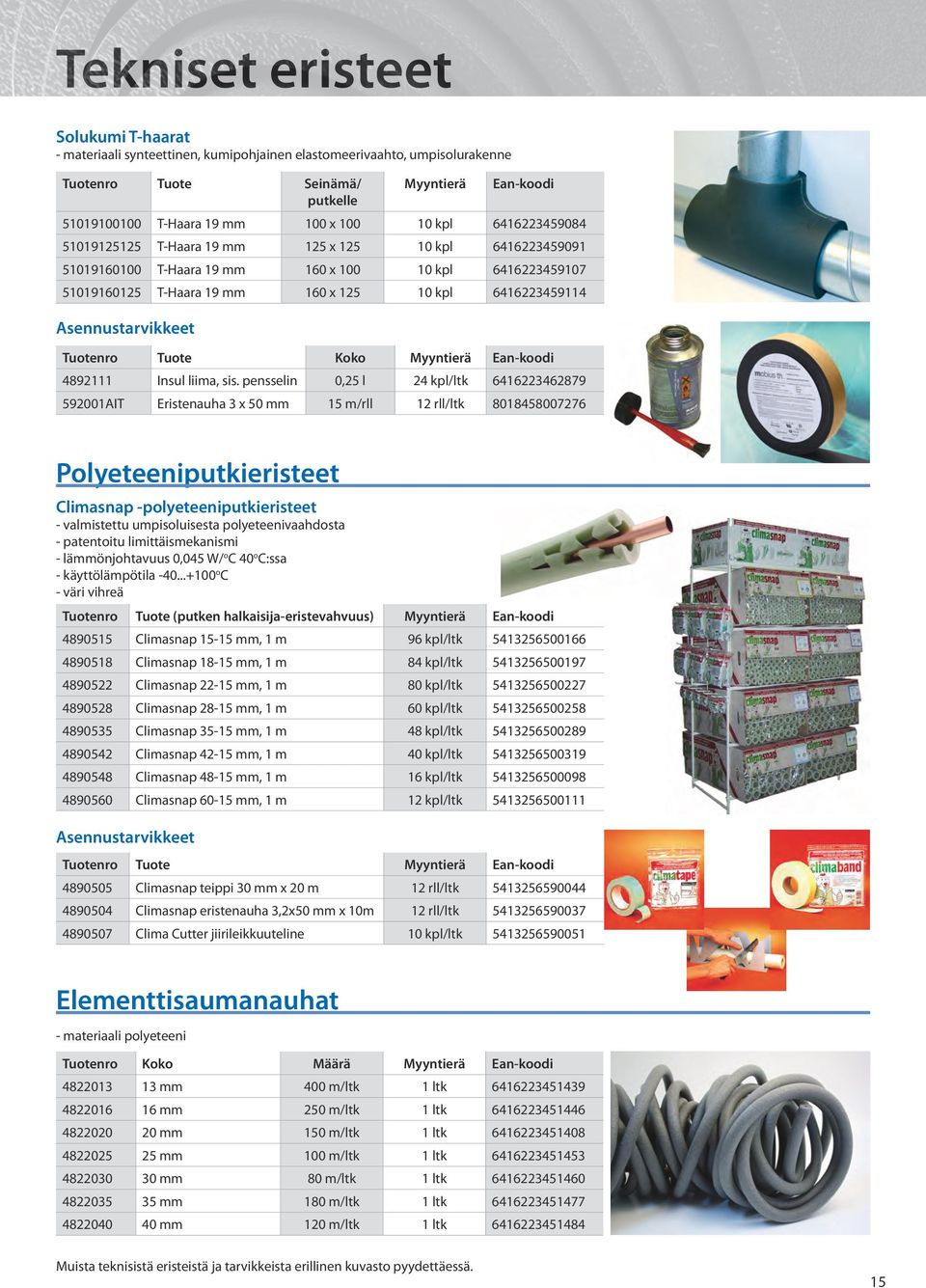 Tekniset eristeet

Solukumi T-haarat
- materiaali synteettinen, kumipohjainen elastomeerivaahto, umpisolurakenne

| Tuotenro | Tuote | Seinämä/ putkelle | Myyntierä | Ean-koodi |
|---|---|---|---|---|
| 51019100100 | T-Haara 19 mm | 100 x 100 | 10 kpl | 6416223459084 |
| 51019125125 | T-Haara 19 mm | 125 x 125 | 10 kpl | 6416223459091 |
| 51019160100 | T-Haara 19 mm | 160 x 100 | 10 kpl | 6416223459107 |
| 51019160125 | T-Haara 19 mm | 160 x 125 | 10 kpl | 6416223459114 |

Asennustarvikkeet

| Tuotenro | Tuote | Koko | Myyntierä | Ean-koodi |
|---|---|---|---|---|
| 4892111 | Insul liima, sis. pensselin | 0,25 l | 24 kpl/ltk | 6416223462879 |
| 592001AIT | Eristenauha 3 x 50 mm | 15 m/rll | 12 rll/ltk | 8018458007276 |

mobius th

Polyeteeniputkieristeet

Climasnap -polyeteeniputkieristeet
- valmistettu umpisoluisesta polyeteenivaahdosta
- patentoitu limittäismekanismi
- lämmönjohtavuus 0,045 W/°C 40°C:ssa
- käyttölämpötila -40...+100°C
- väri vihreä

| Tuotenro | Tuote (putken halkaisija-eristevahvuus) | Myyntierä | Ean-koodi |
|---|---|---|---|
| 4890515 | Climasnap 15-15 mm, 1 m | 96 kpl/ltk | 5413256500166 |
| 4890518 | Climasnap 18-15 mm, 1 m | 84 kpl/ltk | 5413256500197 |
| 4890522 | Climasnap 22-15 mm, 1 m | 80 kpl/ltk | 5413256500227 |
| 4890528 | Climasnap 28-15 mm, 1 m | 60 kpl/ltk | 5413256500258 |
| 4890535 | Climasnap 35-15 mm, 1 m | 48 kpl/ltk | 5413256500289 |
| 4890542 | Climasnap 42-15 mm, 1 m | 40 kpl/ltk | 5413256500319 |
| 4890548 | Climasnap 48-15 mm, 1 m | 16 kpl/ltk | 5413256500098 |
| 4890560 | Climasnap 60-15 mm, 1 m | 12 kpl/ltk | 5413256500111 |

climasnap

Asennustarvikkeet

| Tuotenro | Tuote | Myyntierä | Ean-koodi |
|---|---|---|---|
| 4890505 | Climasnap teippi 30 mm x 20 m | 12 rll/ltk | 5413256590044 |
| 4890504 | Climasnap eristenauha 3,2x50 mm x 10m | 12 rll/ltk | 5413256590037 |
| 4890507 | Clima Cutter jiirileikkuuteline | 10 kpl/ltk | 5413256590051 |

climatape climaband

Elementtisaumanauhat

- materiaali polyeteeni

| Tuotenro | Koko | Määrä | Myyntierä | Ean-koodi |
|---|---|---|---|---|
| 4822013 | 13 mm | 400 m/ltk | 1 ltk | 6416223451439 |
| 4822016 | 16 mm | 250 m/ltk | 1 ltk | 6416223451446 |
| 4822020 | 20 mm | 150 m/ltk | 1 ltk | 6416223451408 |
| 4822025 | 25 mm | 100 m/ltk | 1 ltk | 6416223451453 |
| 4822030 | 30 mm | 80 m/ltk | 1 ltk | 6416223451460 |
| 4822035 | 35 mm | 180 m/ltk | 1 ltk | 6416223451477 |
| 4822040 | 40 mm | 120 m/ltk | 1 ltk | 6416223451484 |

Muista teknisistä eristeistä ja tarvikkeista erillinen kuvasto pyydettäessä.

15